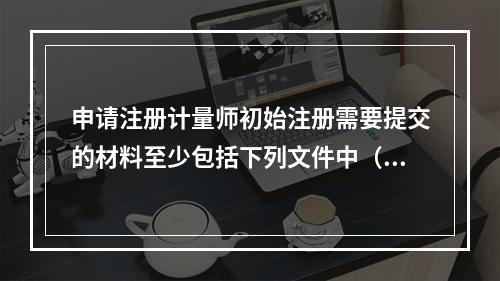 申请注册计量师初始注册需要提交的材料至少包括下列文件中（...